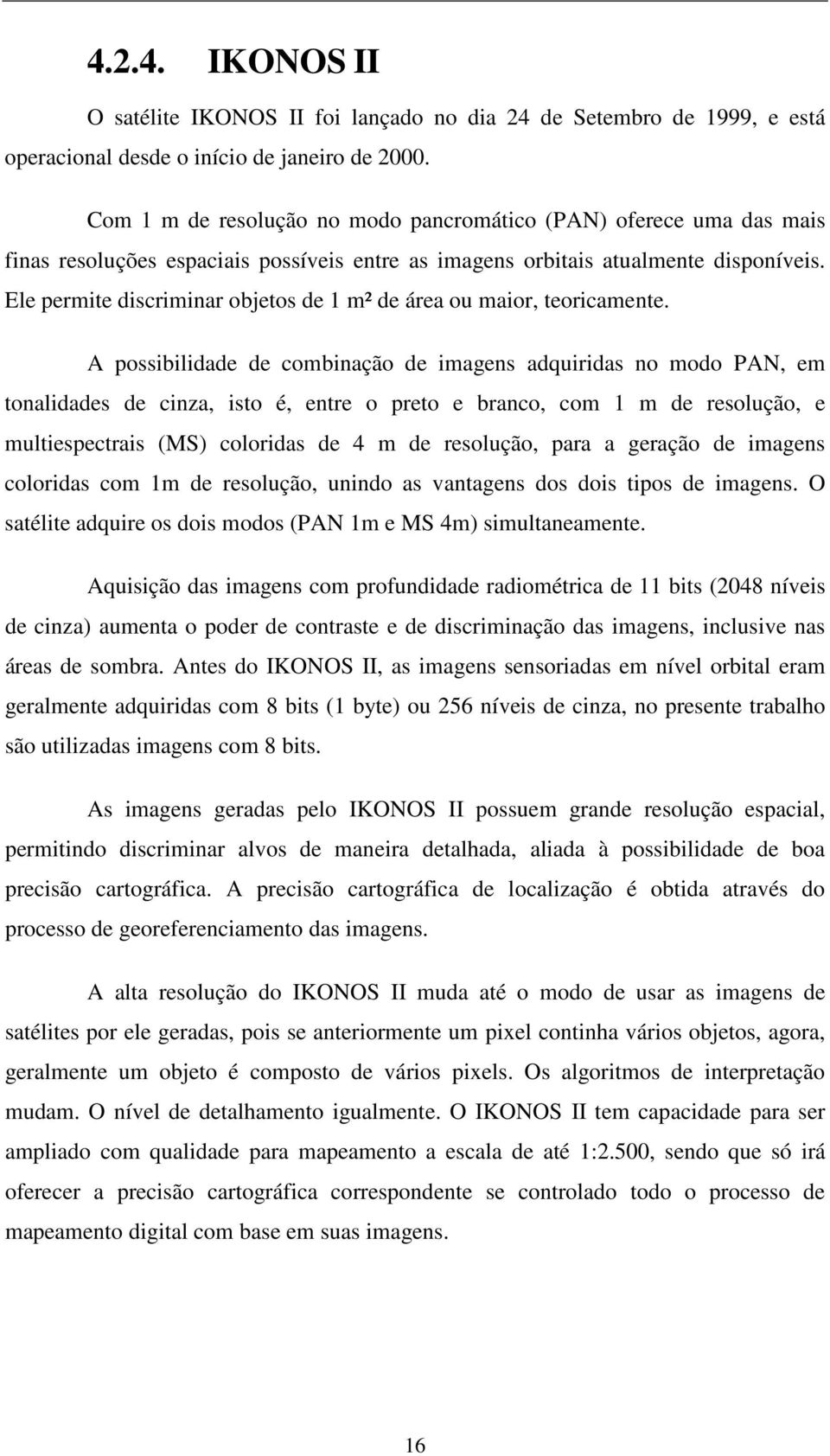 4.2.4. IKONOS II

O satélite IKONOS II foi lançado no dia 24 de Setembro de 1999, e está operacional desde o início de janeiro de 2000.

Com 1 m de resolução no modo pancromático (PAN) oferece uma das mais finas resoluções espaciais possíveis entre as imagens orbitais atualmente disponíveis. Ele permite discriminar objetos de 1 m² de área ou maior, teoricamente.

A possibilidade de combinação de imagens adquiridas no modo PAN, em tonalidades de cinza, isto é, entre o preto e branco, com 1 m de resolução, e multiespectrais (MS) coloridas de 4 m de resolução, para a geração de imagens coloridas com 1m de resolução, unindo as vantagens dos dois tipos de imagens. O satélite adquire os dois modos (PAN 1m e MS 4m) simultaneamente.

Aquisição das imagens com profundidade radiométrica de 11 bits (2048 níveis de cinza) aumenta o poder de contraste e de discriminação das imagens, inclusive nas áreas de sombra. Antes do IKONOS II, as imagens sensoriadas em nível orbital eram geralmente adquiridas com 8 bits (1 byte) ou 256 níveis de cinza, no presente trabalho são utilizadas imagens com 8 bits.

As imagens geradas pelo IKONOS II possuem grande resolução espacial, permitindo discriminar alvos de maneira detalhada, aliada à possibilidade de boa precisão cartográfica. A precisão cartográfica de localização é obtida através do processo de georeferenciamento das imagens.

A alta resolução do IKONOS II muda até o modo de usar as imagens de satélites por ele geradas, pois se anteriormente um pixel continha vários objetos, agora, geralmente um objeto é composto de vários pixels. Os algoritmos de interpretação mudam. O nível de detalhamento igualmente. O IKONOS II tem capacidade para ser ampliado com qualidade para mapeamento a escala de até 1:2.500, sendo que só irá oferecer a precisão cartográfica correspondente se controlado todo o processo de mapeamento digital com base em suas imagens.

16